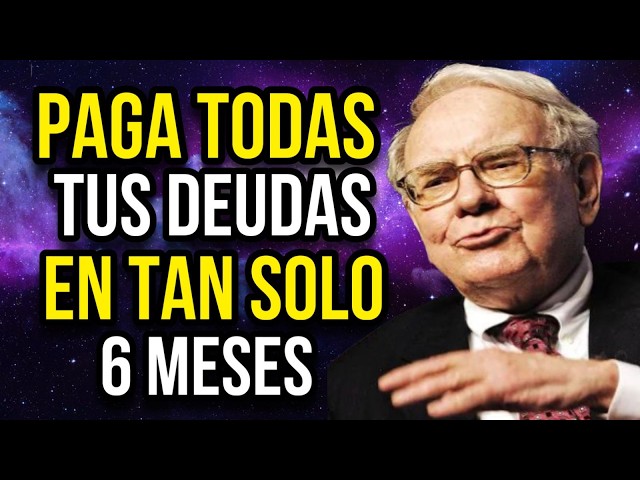 PAGA TODAS
TUS DEUDAS
EN TAN SOLO
6 MESES